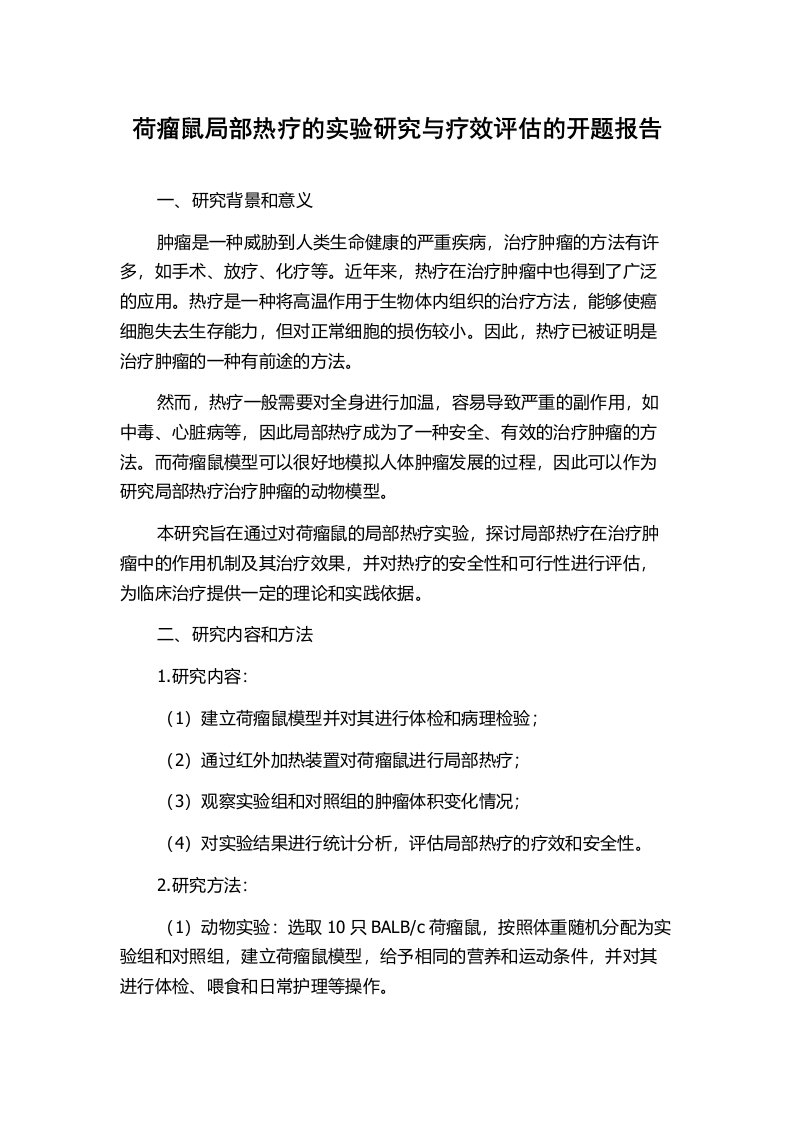 荷瘤鼠局部热疗的实验研究与疗效评估的开题报告

一、研究背景和意义

肿瘤是一种威胁到人类生命健康的严重疾病，治疗肿瘤的方法有许多，如手术、放疗、化疗等。近年来，热疗在治疗肿瘤中也得到了广泛的应用。热疗是一种将高温作用于生物体内组织的治疗方法，能够使癌细胞失去生存能力，但对正常细胞的损伤较小。因此，热疗已被证明是治疗肿瘤的一种有前途的方法。

然而，热疗一般需要对全身进行加温，容易导致严重的副作用，如中毒、心脏病等，因此局部热疗成为了一种安全、有效的治疗肿瘤的方法。而荷瘤鼠模型可以很好地模拟人体肿瘤发展的过程，因此可以作为研究局部热疗治疗肿瘤的动物模型。

本研究旨在通过对荷瘤鼠的局部热疗实验，探讨局部热疗在治疗肿瘤中的作用机制及其治疗效果，并对热疗的安全性和可行性进行评估，为临床治疗提供一定的理论和实践依据。

二、研究内容和方法

1.研究内容：

（1）建立荷瘤鼠模型并对其进行体检和病理检验；

（2）通过红外加热装置对荷瘤鼠进行局部热疗；

（3）观察实验组和对照组的肿瘤体积变化情况；

（4）对实验结果进行统计分析，评估局部热疗的疗效和安全性。

2.研究方法：

（1）动物实验：选取 10 只 BALB/c 荷瘤鼠，按照体重随机分配为实验组和对照组，建立荷瘤鼠模型，给予相同的营养和运动条件，并对其进行体检、喂食和日常护理等操作。